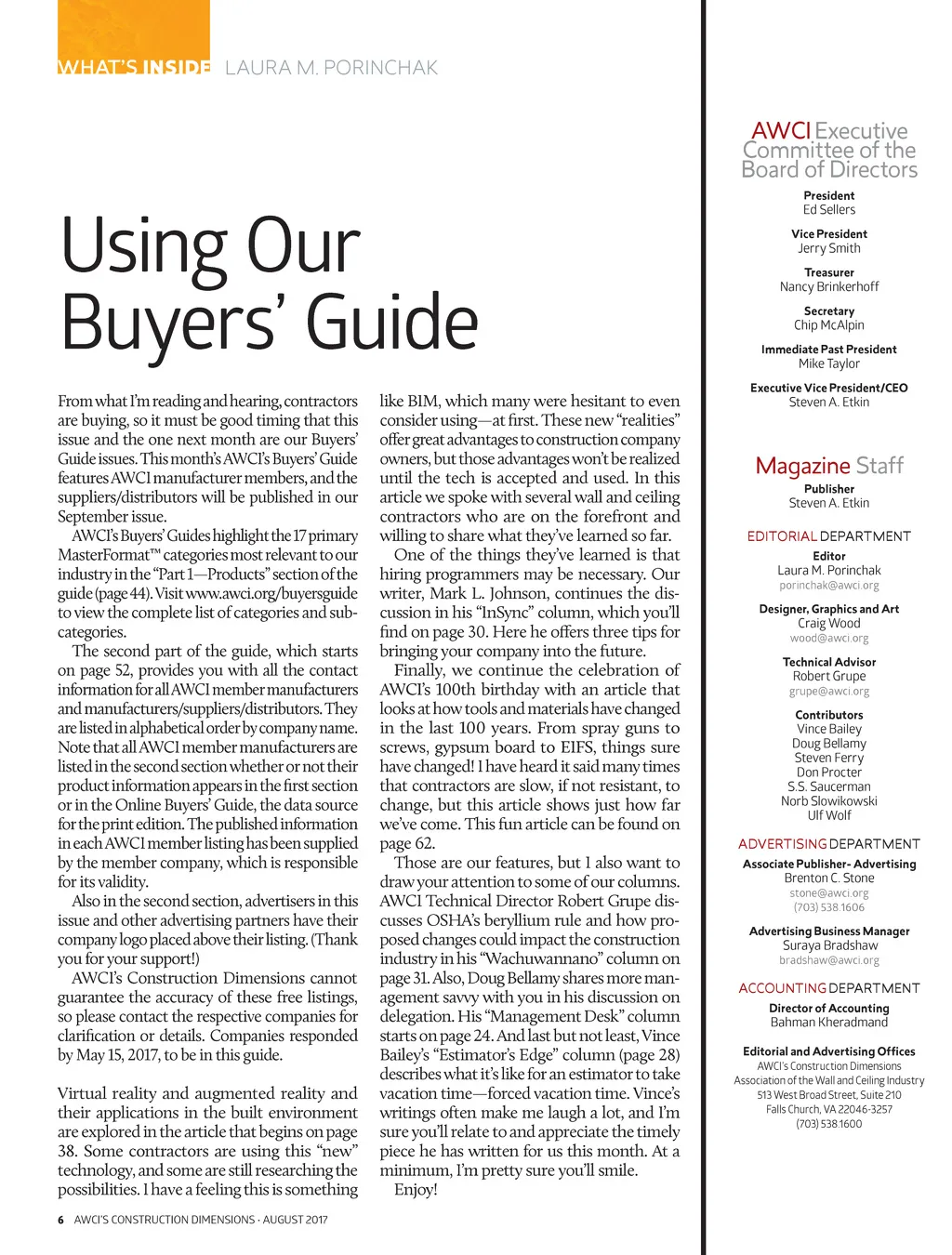 WHAT'S INSIDE LAURA M. PORINCHAK

Using Our Buyers' Guide

From what I'm reading and hearing, contractors are buying, so it must be good timing that this issue and the one next month are our Buyers' Guide issues. This month's AWCI's Buyers' Guide features AWCI manufacturer members, and the suppliers/distributors will be published in our September issue.

AWCI's Buyers' Guides highlight the 17 primary MasterFormat™ categories most relevant to our industry in the "Part 1—Products" section of the guide (page 44). Visit www.awci.org/buyersguide to view the complete list of categories and subcategories.

The second part of the guide, which starts on page 52, provides you with all the contact information for all AWCI member manufacturers and manufacturers/suppliers/distributors. They are listed in alphabetical order by company name. Note that all AWCI member manufacturers are listed in the second section whether or not their product information appears in the first section or in the Online Buyers' Guide, the data source for the print edition. The published information in each AWCI member listing has been supplied by the member company, which is responsible for its validity.

Also in the second section, advertisers in this issue and other advertising partners have their company logo placed above their listing. (Thank you for your support!)

AWCI's Construction Dimensions cannot guarantee the accuracy of these free listings, so please contact the respective companies for clarification or details. Companies responded by May 15, 2017, to be in this guide.

Virtual reality and augmented reality and their applications in the built environment are explored in the article that begins on page 38. Some contractors are using this "new" technology, and some are still researching the possibilities. I have a feeling this is something like BIM, which many were hesitant to even consider using—at first. These new "realities" offer great advantages to construction company owners, but those advantages won't be realized until the tech is accepted and used. In this article we spoke with several wall and ceiling contractors who are on the forefront and willing to share what they've learned so far.

One of the things they've learned is that hiring programmers may be necessary. Our writer, Mark L. Johnson, continues the discussion in his "InSync" column, which you'll find on page 30. Here he offers three tips for bringing your company into the future.

Finally, we continue the celebration of AWCI's 100th birthday with an article that looks at how tools and materials have changed in the last 100 years. From spray guns to screws, gypsum board to EIFS, things sure have changed! I have heard it said many times that contractors are slow, if not resistant, to change, but this article shows just how far we've come. This fun article can be found on page 62.

Those are our features, but I also want to draw your attention to some of our columns. AWCI Technical Director Robert Grupe discusses OSHA's beryllium rule and how proposed changes could impact the construction industry in his "Wachuwannano" column on page 31. Also, Doug Bellamy shares more management savvy with you in his discussion on delegation. His "Management Desk" column starts on page 24. And last but not least, Vince Bailey's "Estimator's Edge" column (page 28) describes what it's like for an estimator to take vacation time—forced vacation time. Vince's writings often make me laugh a lot, and I'm sure you'll relate to and appreciate the timely piece he has written for us this month. At a minimum, I'm pretty sure you'll smile.

Enjoy!

6 AWCI'S CONSTRUCTION DIMENSIONS · AUGUST 2017

AWCI Executive Committee of the Board of Directors

President
Ed Sellers

Vice President
Jerry Smith

Treasurer
Nancy Brinkerhoff

Secretary
Chip McAlpin

Immediate Past President
Mike Taylor

Executive Vice President/CEO
Steven A. Etkin

Magazine Staff

Publisher
Steven A. Etkin

EDITORIAL DEPARTMENT

Editor
Laura M. Porinchak
porinchak@awci.org

Designer, Graphics and Art
Craig Wood
wood@awci.org

Technical Advisor
Robert Grupe
grupe@awci.org

Contributors
Vince Bailey
Doug Bellamy
Steven Ferry
Don Procter
S.S. Saucerman
Norb Slowikowski
Ulf Wolf

ADVERTISING DEPARTMENT

Associate Publisher- Advertising
Brenton C. Stone
stone@awci.org
(703) 538.1606

Advertising Business Manager
Suraya Bradshaw
bradshaw@awci.org

ACCOUNTING DEPARTMENT

Director of Accounting
Bahman Kheradmand

Editorial and Advertising Offices
AWCI's Construction Dimensions
Association of the Wall and Ceiling Industry
513 West Broad Street, Suite 210
Falls Church, VA 22046-3257
(703) 538.1600